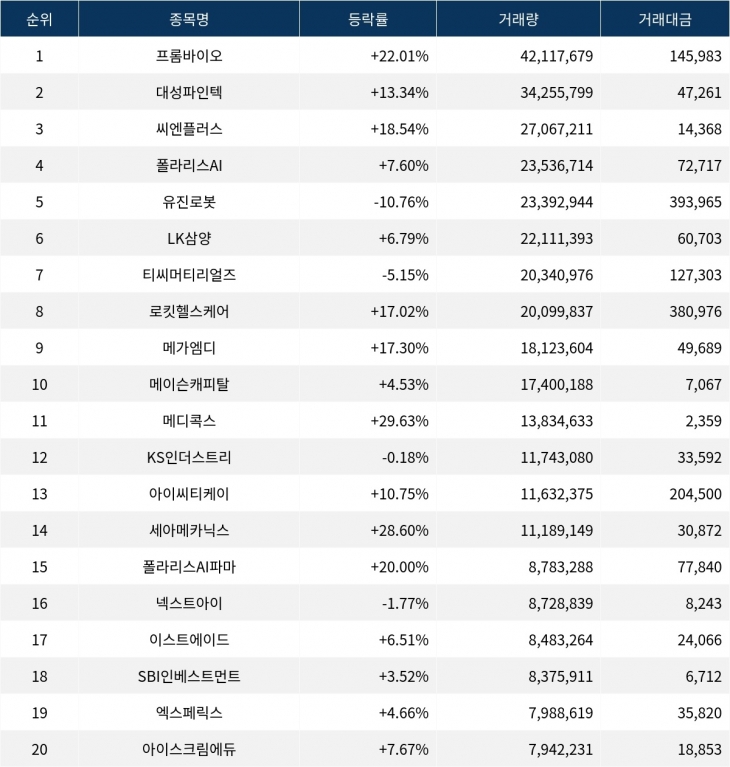 | 순위 | 종목명 | 등락률 | 거래량 | 거래대금 |
|---|---|---|---|---|
| 1 | 프롬바이오 | +22.01% | 42,117,679 | 145,983 |
| 2 | 대성파인텍 | +13.34% | 34,255,799 | 47,261 |
| 3 | 씨엔플러스 | +18.54% | 27,067,211 | 14,368 |
| 4 | 폴라리스AI | +7.60% | 23,536,714 | 72,717 |
| 5 | 유진로봇 | -10.76% | 23,392,944 | 393,965 |
| 6 | LK삼양 | +6.79% | 22,111,393 | 60,703 |
| 7 | 티씨머티리얼즈 | -5.15% | 20,340,976 | 127,303 |
| 8 | 로킷헬스케어 | +17.02% | 20,099,837 | 380,976 |
| 9 | 메가엠디 | +17.30% | 18,123,604 | 49,689 |
| 10 | 메이슨캐피탈 | +4.53% | 17,400,188 | 7,067 |
| 11 | 메디콕스 | +29.63% | 13,834,633 | 2,359 |
| 12 | KS인더스트리 | -0.18% | 11,743,080 | 33,592 |
| 13 | 아이씨티케이 | +10.75% | 11,632,375 | 204,500 |
| 14 | 세아메카닉스 | +28.60% | 11,189,149 | 30,872 |
| 15 | 폴라리스AI파마 | +20.00% | 8,783,288 | 77,840 |
| 16 | 넥스트아이 | -1.77% | 8,728,839 | 8,243 |
| 17 | 이스트에이드 | +6.51% | 8,483,264 | 24,066 |
| 18 | SBI인베스트먼트 | +3.52% | 8,375,911 | 6,712 |
| 19 | 엑스페릭스 | +4.66% | 7,988,619 | 35,820 |
| 20 | 아이스크림에듀 | +7.67% | 7,942,231 | 18,853 |